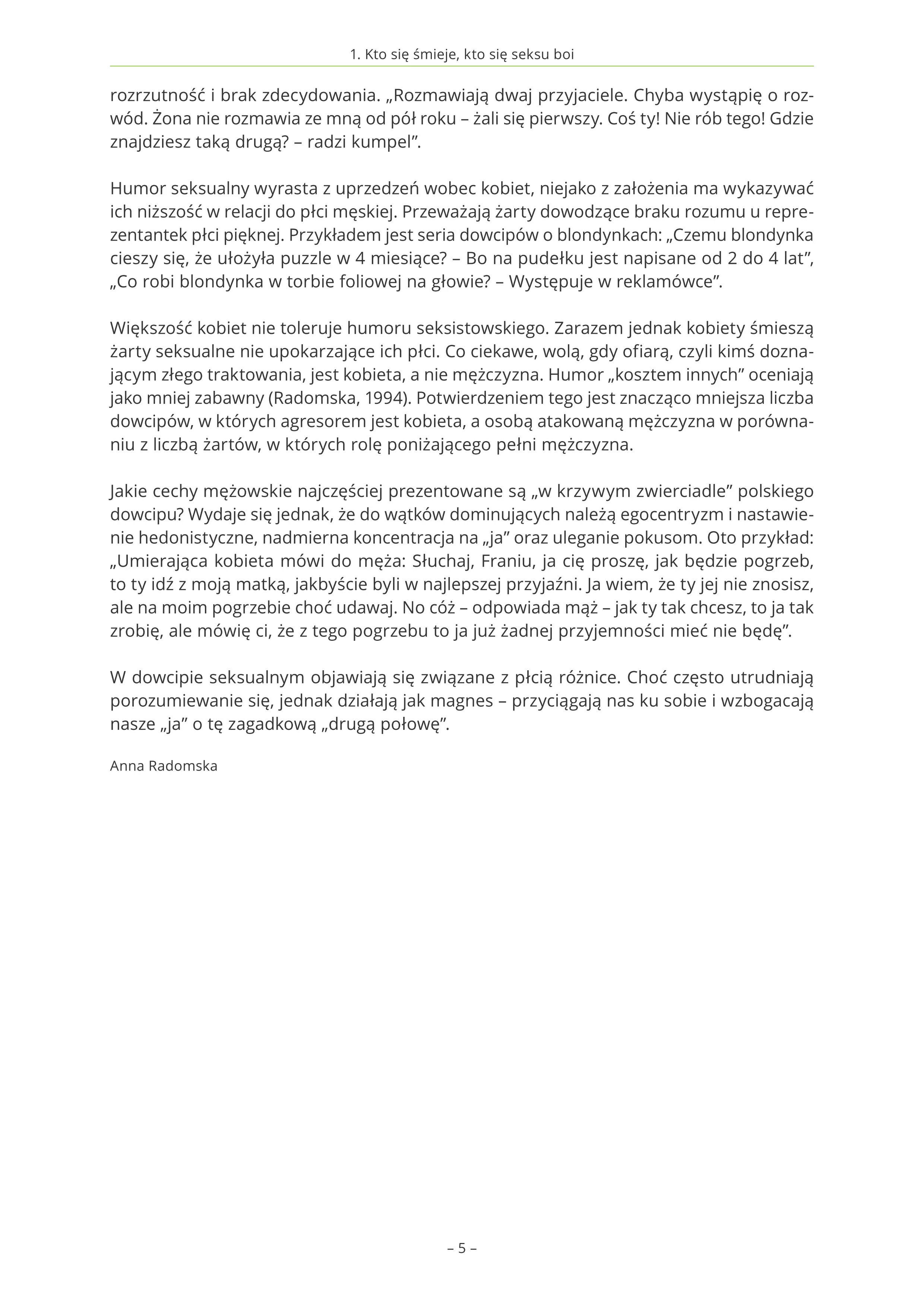 1. Kto się śmieje, kto się seksu boi

rozrzutność i brak zdecydowania. „Rozmawiają dwaj przyjaciele. Chyba wystąpię o rozwód. Żona nie rozmawia ze mną od pół roku – żali się pierwszy. Coś ty! Nie rób tego! Gdzie znajdziesz taką drugą? – radzi kumpel”.

Humor seksualny wyrasta z uprzedzeń wobec kobiet, niejako z założenia ma wykazywać ich niższość w relacji do płci męskiej. Przeważają żarty dowodzące braku rozumu u reprezentantek płci pięknej. Przykładem jest seria dowcipów o blondynkach: „Czemu blondynka cieszy się, że ułożyła puzzle w 4 miesiące? – Bo na pudełku jest napisane od 2 do 4 lat”, „Co robi blondynka w torbie foliowej na głowie? – Występuje w reklamówce”.

Większość kobiet nie toleruje humoru seksistowskiego. Zarazem jednak kobiety śmieszą żarty seksualne nie upokarzające ich płci. Co ciekawe, wolą, gdy ofiarą, czyli kimś doznającym złego traktowania, jest kobieta, a nie mężczyzna. Humor „kosztem innych” oceniają jako mniej zabawny (Radomska, 1994). Potwierdzeniem tego jest znacząco mniejsza liczba dowcipów, w których agresorem jest kobieta, a osobą atakowaną mężczyzna w porównaniu z liczbą żartów, w których rolę poniżającego pełni mężczyzna.

Jakie cechy mężowskie najczęściej prezentowane są „w krzywym zwierciadle” polskiego dowcipu? Wydaje się jednak, że do wątków dominujących należą egocentryzm i nastawienie hedonistyczne, nadmierna koncentracja na „ja” oraz uleganie pokusom. Oto przykład: „Umierająca kobieta mówi do męża: Słuchaj, Franiu, ja cię proszę, jak będzie pogrzeb, to ty idź z moją matką, jakbyście byli w najlepszej przyjaźni. Ja wiem, że ty jej nie znosisz, ale na moim pogrzebie choć udawaj. No cóż – odpowiada mąż – jak ty tak chcesz, to ja tak zrobię, ale mówię ci, że z tego pogrzebu to ja już żadnej przyjemności mieć nie będę”.

W dowcipie seksualnym objawiają się związane z płcią różnice. Choć często utrudniają porozumiewanie się, jednak działają jak magnes – przyciągają nas ku sobie i wzbogacają nasze „ja” o tę zagadkową „drugą połowę”.

Anna Radomska

– 5 –